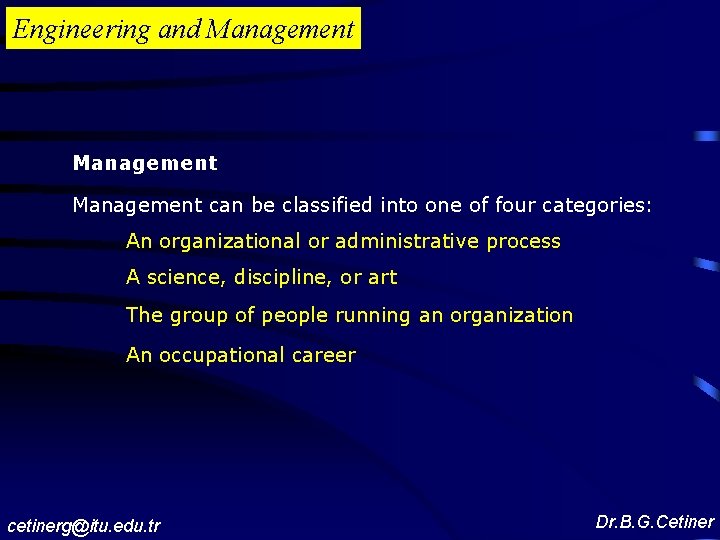 Engineering and Management

Management

Management can be classified into one of four categories:

An organizational or administrative process

A science, discipline, or art

The group of people running an organization

An occupational career

cetinerg@itu.edu.tr

Dr.B.G.Cetiner